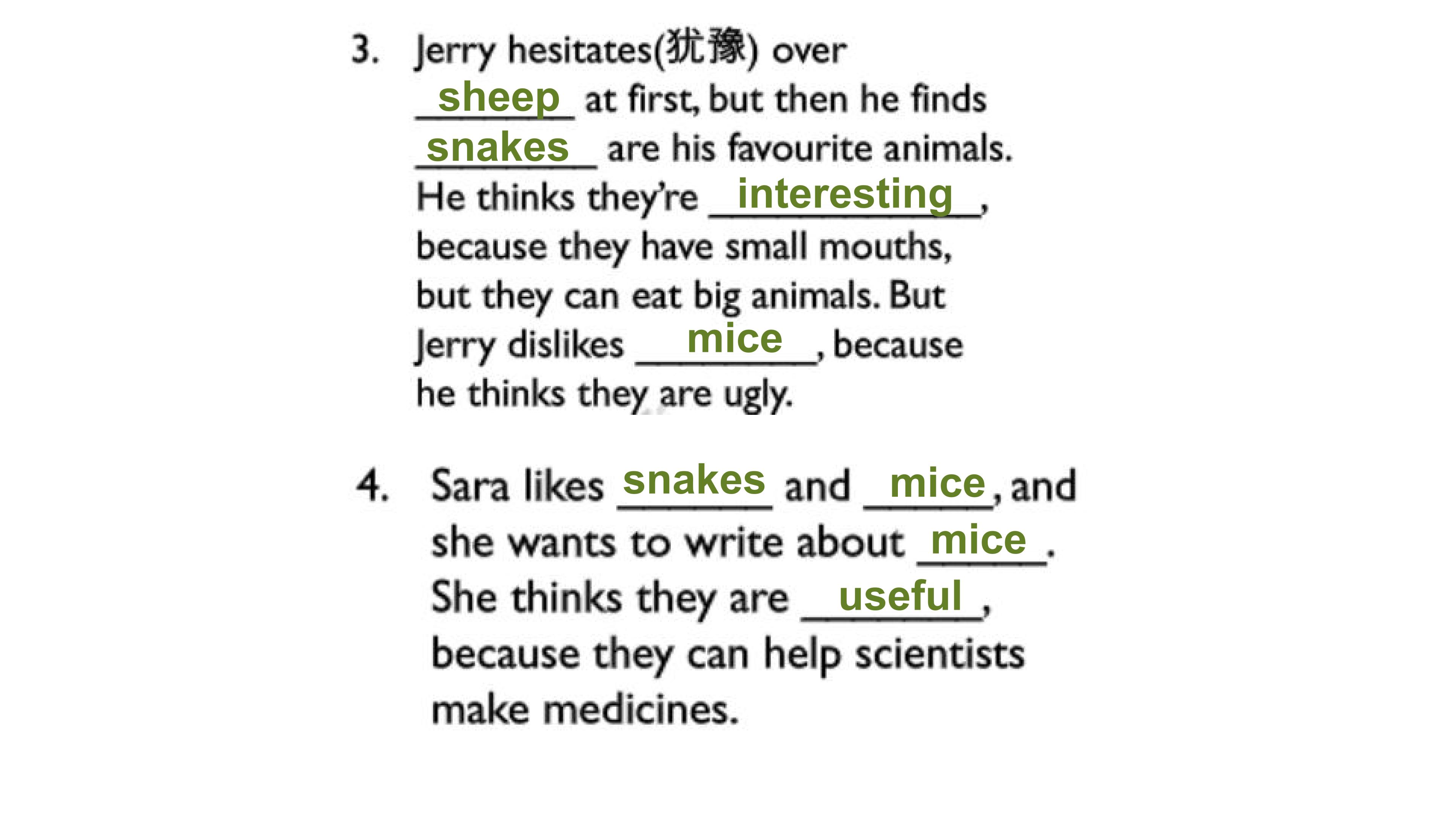 3. Jerry hesitates(犹豫) over sheep at first, but then he finds snakes are his favourite animals. He thinks they're interesting, because they have small mouths, but they can eat big animals. But Jerry dislikes mice, because he thinks they are ugly.

4. Sara likes snakes and mice, and she wants to write about mice. She thinks they are useful, because they can help scientists make medicines.